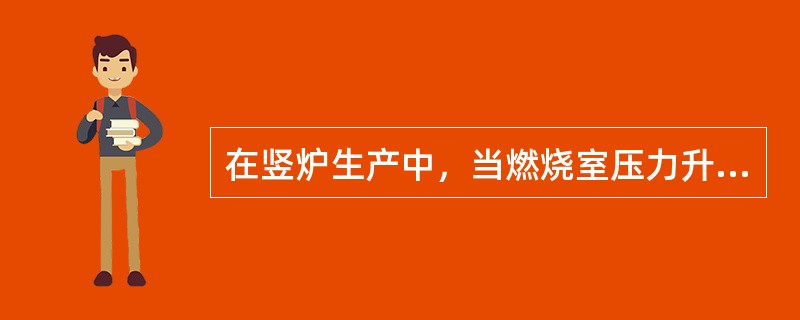 在竖炉生产中，当燃烧室压力升...